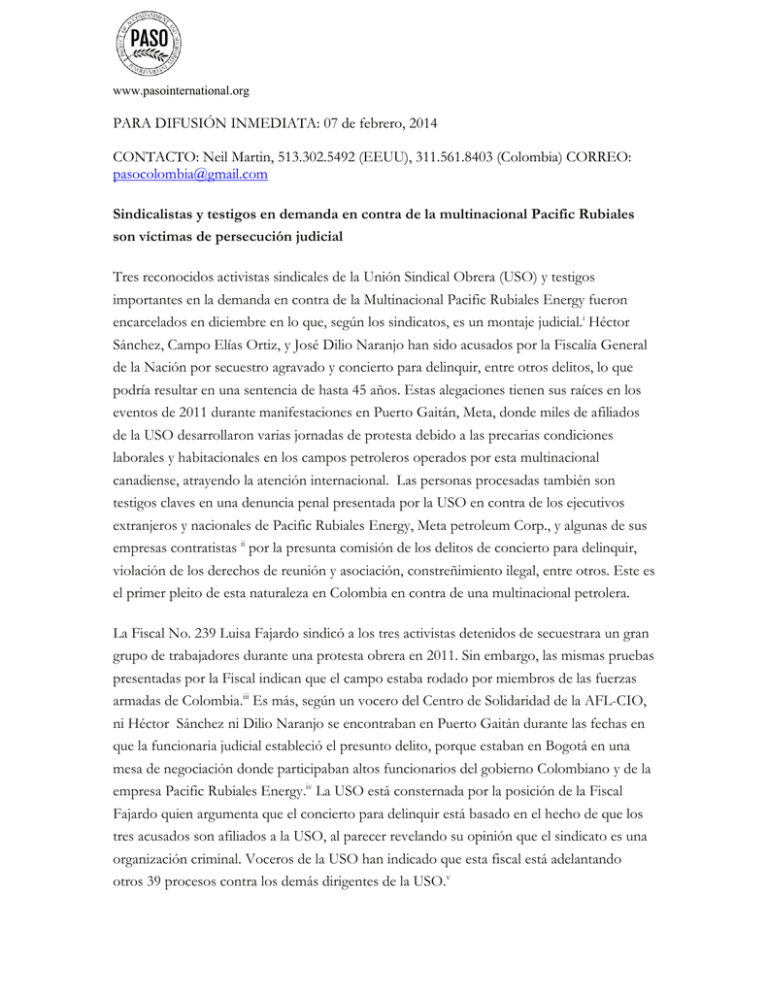 PASO

www.pasointernational.org

PARA DIFUSIÓN INMEDIATA: 07 de febrero, 2014

CONTACTO: Neil Martin, 513.302.5492 (EEUU), 311.561.8403 (Colombia) CORREO: pasocolombia@gmail.com

Sindicalistas y testigos en demanda en contra de la multinacional Pacific Rubiales son víctimas de persecución judicial

Tres reconocidos activistas sindicales de la Unión Sindical Obrera (USO) y testigos importantes en la demanda en contra de la Multinacional Pacific Rubiales Energy fueron encarcelados en diciembre en lo que, según los sindicatos, es un montaje judicial.$^{i}$ Héctor Sánchez, Campo Elías Ortiz, y José Dilio Naranjo han sido acusados por la Fiscalía General de la Nación por secuestro agravado y concierto para delinquir, entre otros delitos, lo que podría resultar en una sentencia de hasta 45 años. Estas alegaciones tienen sus raíces en los eventos de 2011 durante manifestaciones en Puerto Gaitán, Meta, donde miles de afiliados de la USO desarrollaron varias jornadas de protesta debido a las precarias condiciones laborales y habitacionales en los campos petroleros operados por esta multinacional canadiense, atrayendo la atención internacional. Las personas procesadas también son testigos claves en una denuncia penal presentada por la USO en contra de los ejecutivos extranjeros y nacionales de Pacific Rubiales Energy, Meta petroleum Corp., y algunas de sus empresas contratistas $^{ii}$ por la presunta comisión de los delitos de concierto para delinquir, violación de los derechos de reunión y asociación, constreñimiento ilegal, entre otros. Este es el primer pleito de esta naturaleza en Colombia en contra de una multinacional petrolera.

La Fiscal No. 239 Luisa Fajardo sindicó a los tres activistas detenidos de secuestrara un gran grupo de trabajadores durante una protesta obrera en 2011. Sin embargo, las mismas pruebas presentadas por la Fiscal indican que el campo estaba rodado por miembros de las fuerzas armadas de Colombia.$^{iii}$ Es más, según un vocero del Centro de Solidaridad de la AFL-CIO, ni Héctor Sánchez ni Dilio Naranjo se encontraban en Puerto Gaitán durante las fechas en que la funcionaria judicial estableció el presunto delito, porque estaban en Bogotá en una mesa de negociación donde participaban altos funcionarios del gobierno Colombiano y de la empresa Pacific Rubiales Energy.$^{iv}$ La USO está consternada por la posición de la Fiscal Fajardo quien argumenta que el concierto para delinquir está basado en el hecho de que los tres acusados son afiliados a la USO, al parecer revelando su opinión que el sindicato es una organización criminal. Voceros de la USO han indicado que esta fiscal está adelantando otros 39 procesos contra los demás dirigentes de la USO.$^{v}$